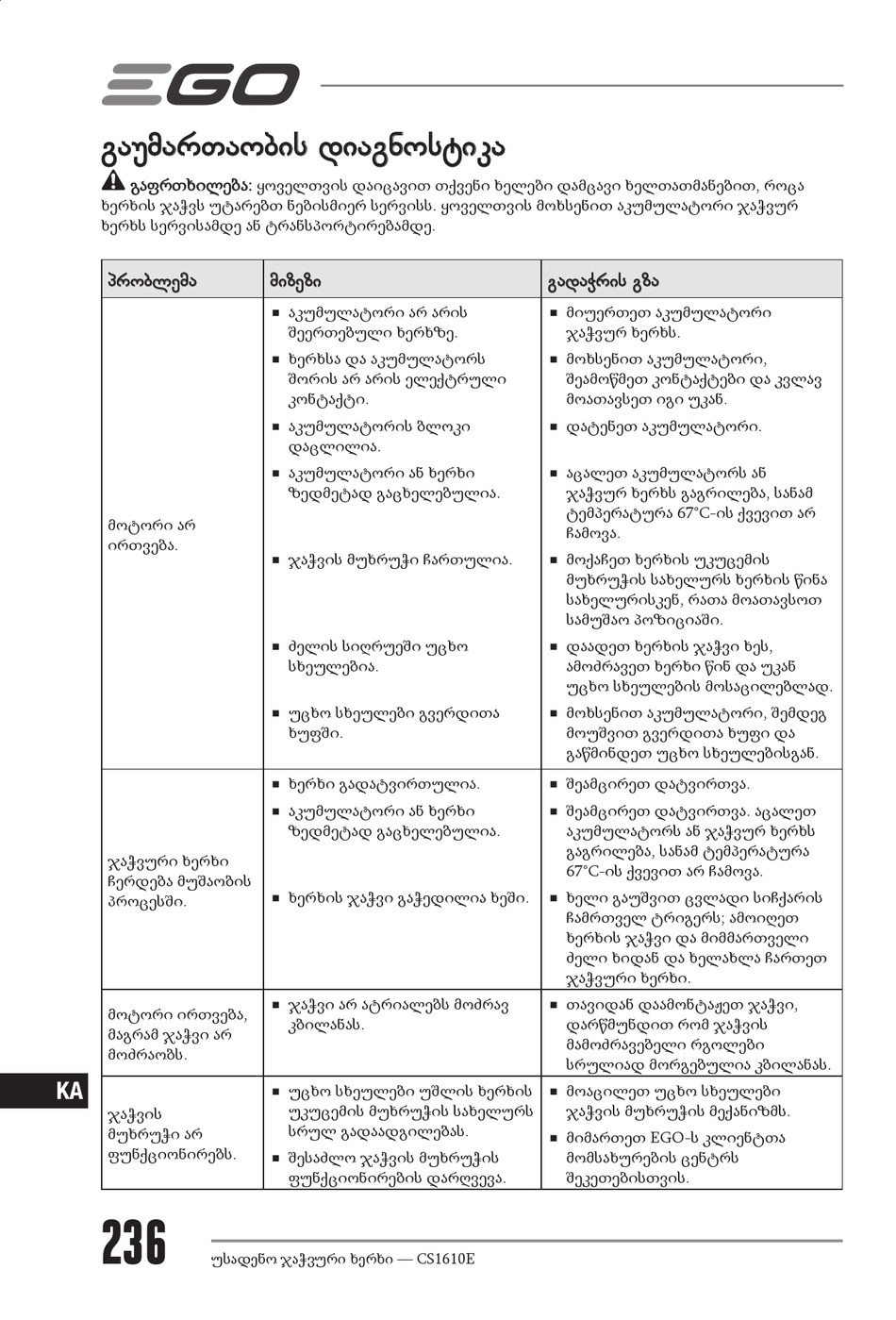 EGO

გაუმართაობის დიაგნოსტიკა

გაფრთხილება: ყოველთვის დაიცავით თქვენი ხელები დამცავი ხელთათმანებით, როცა ხერხის ჯაჭვს უტარებთ ნებისმიერ სერვისს. ყოველთვის მოხსენით აკუმულატორი ჯაჭვურ ხერხს სერვისამდე ან ტრანსპორტირებამდე.

| პრობლემა | მიზეზი | გადაჭრის გზა |
|---|---|---|
| მოტორი არ ირთვება. | ■ აკუმულატორი არ არის შეერთებული ხერხზე. | ■ მიუერთეთ აკუმულატორი ჯაჭვურ ხერხს. |
| | ■ ხერხსა და აკუმულატორს შორის არ არის ელექტრული კონტაქტი. | ■ მოხსენით აკუმულატორი, შეამოწმეთ კონტაქტები და კვლავ მოათავსეთ იგი უკან. |
| | ■ აკუმულატორის ბლოკი დაცლილია. | ■ დატენეთ აკუმულატორი. |
| | ■ აკუმულატორი ან ხერხი ზედმეტად გაცხელებულია. | ■ აცალეთ აკუმულატორს ან ჯაჭვურ ხერხს გაგრილება, სანამ ტემპერატურა 67°C-ის ქვევით არ ჩამოვა. |
| | ■ ჯაჭვის მუხრუჭი ჩართულია. | ■ მოქაჩეთ ხერხის უკუცემის მუხრუჭის სახელურს ხერხის წინა სახელურისკენ, რათა მოათავსოთ სამუშაო პოზიციაში. |
| | ■ ძელის სიღრუეში უცხო სხეულებია. | ■ დაადეთ ხერხის ჯაჭვი ხეს, ამოძრავეთ ხერხი წინ და უკან უცხო სხეულების მოსაცილებლად. |
| | ■ უცხო სხეულები გვერდითა ხუფში. | ■ მოხსენით აკუმულატორი, შემდეგ მოუშვით გვერდითა ხუფი და გაწმინდეთ უცხო სხეულებისგან. |
| ჯაჭვური ხერხი ჩერდება მუშაობის პროცესში. | ■ ხერხი გადატვირთულია. | ■ შეამცირეთ დატვირთვა. |
| | ■ აკუმულატორი ან ხერხი ზედმეტად გაცხელებულია. | ■ შეამცირეთ დატვირთვა. აცალეთ აკუმულატორს ან ჯაჭვურ ხერხს გაგრილება, სანამ ტემპერატურა 67°C-ის ქვევით არ ჩამოვა. |
| | ■ ხერხის ჯაჭვი გაჭედილია ხეში. | ■ ხელი გაუშვით ცვლადი სიჩქარის ჩამრთველ ტრიგერს; ამოიღეთ ხერხის ჯაჭვი და მიმმართველი ძელი ხიდან და ხელახლა ჩართეთ ჯაჭვური ხერხი. |
| მოტორი ირთვება, მაგრამ ჯაჭვი არ მოძრაობს. | ■ ჯაჭვი არ ატრიალებს მოძრავ კბილანას. | ■ თავიდან დაამონტაჟეთ ჯაჭვი, დარწმუნდით რომ ჯაჭვის მამოძრავებელი რგოლები სრულიად მორგებულია კბილანას. |
| ჯაჭვის მუხრუჭი არ ფუნქციონირებს. | ■ უცხო სხეულები უშლის ხერხის უკუცემის მუხრუჭის სახელურს სრულ გადაადგილებას. | ■ მოაცილეთ უცხო სხეულები ჯაჭვის მუხრუჭის მექანიზმს. |
| | ■ შესაძლო ჯაჭვის მუხრუჭის ფუნქციონირების დარღვევა. | ■ მიმართეთ EGO-ს კლიენტთა მომსახურების ცენტრს შეკეთებისთვის. |

KA

236 უსადენო ჯაჭვური ხერხი — CS1610E